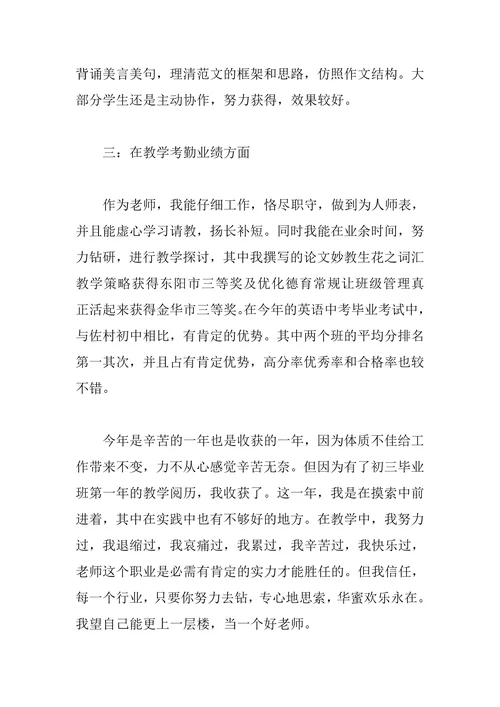 背诵美言美句，理清范文的框架和思路，仿照作文结构。大部分学生还是主动协作，努力获得，效果较好。

三：在教学考勤业绩方面

作为老师，我能仔细工作，恪尽职守，做到为人师表，并且能虚心学习请教，扬长补短。同时我能在业余时间，努力钻研，进行教学探讨，其中我撰写的论文妙教生花之词汇教学策略获得东阳市三等奖及优化德育常规让班级管理真正活起来获得金华市三等奖。在今年的英语中考毕业考试中，与佐村初中相比，有肯定的优势。其中两个班的平均分排名第一其次，并且占有肯定优势，高分率优秀率和合格率也较不错。

今年是辛苦的一年也是收获的一年，因为体质不佳给工作带来不变，力不从心感觉辛苦无奈。但因为有了初三毕业班第一年的教学阅历，我收获了。这一年，我是在摸索中前进着，其中在实践中也有不够好的地方。在教学中，我努力过，我退缩过，我哀痛过，我累过，我辛苦过，我快乐过，老师这个职业是必需有肯定的实力才能胜任的。但我信任，每一个行业，只要你努力去钻，专心地思索，华蜜欢乐永在。我望自己能更上一层楼，当一个好老师。